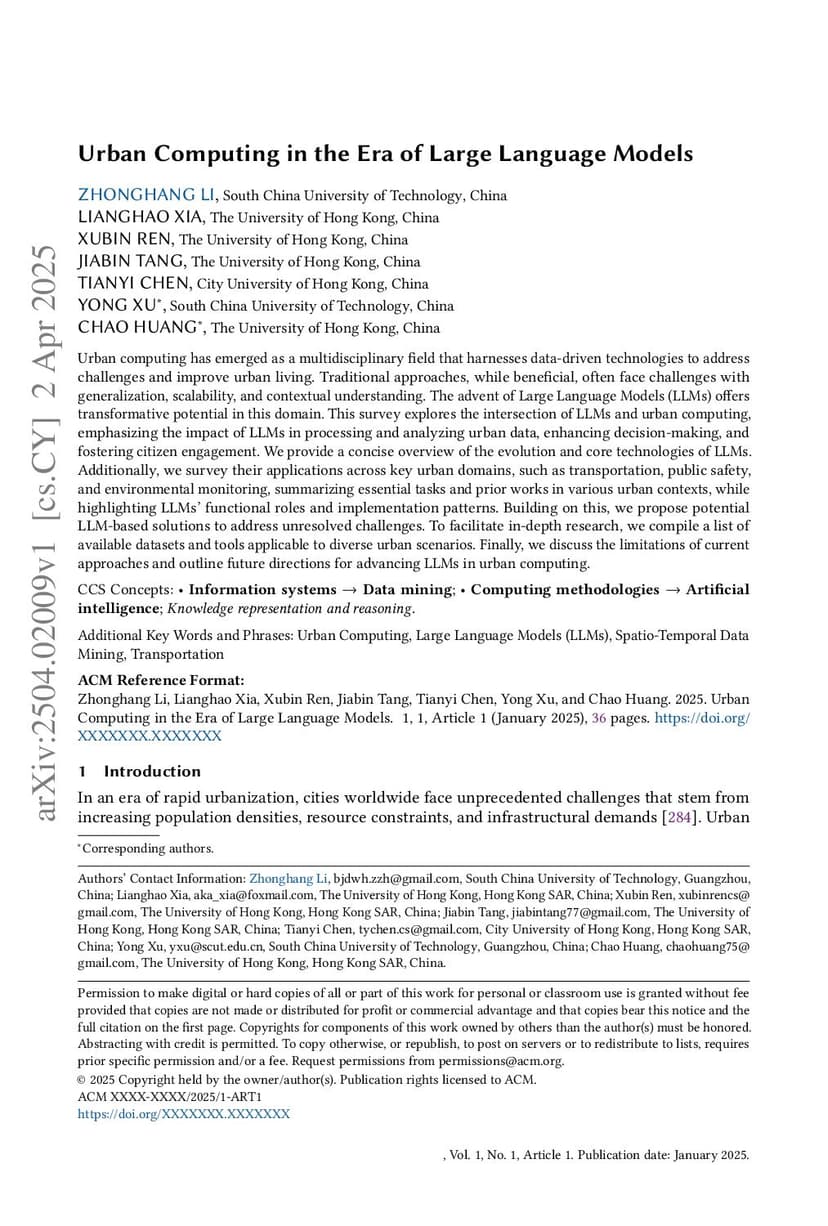 arXiv:2504.02009v1 [cs.CY] 2 Apr 2025

Urban Computing in the Era of Large Language Models

ZHONGHANG LI, South China University of Technology, China
LIANGHAO XIA, The University of Hong Kong, China
XUBIN REN, The University of Hong Kong, China
JIABIN TANG, The University of Hong Kong, China
TIANYI CHEN, City University of Hong Kong, China
YONG XU*, South China University of Technology, China
CHAO HUANG*, The University of Hong Kong, China

Urban computing has emerged as a multidisciplinary field that harnesses data-driven technologies to address challenges and improve urban living. Traditional approaches, while beneficial, often face challenges with generalization, scalability, and contextual understanding. The advent of Large Language Models (LLMs) offers transformative potential in this domain. This survey explores the intersection of LLMs and urban computing, emphasizing the impact of LLMs in processing and analyzing urban data, enhancing decision-making, and fostering citizen engagement. We provide a concise overview of the evolution and core technologies of LLMs. Additionally, we survey their applications across key urban domains, such as transportation, public safety, and environmental monitoring, summarizing essential tasks and prior works in various urban contexts, while highlighting LLMs' functional roles and implementation patterns. Building on this, we propose potential LLM-based solutions to address unresolved challenges. To facilitate in-depth research, we compile a list of available datasets and tools applicable to diverse urban scenarios. Finally, we discuss the limitations of current approaches and outline future directions for advancing LLMs in urban computing.

CCS Concepts: • Information systems → Data mining; • Computing methodologies → Artificial intelligence; Knowledge representation and reasoning.

Additional Key Words and Phrases: Urban Computing, Large Language Models (LLMs), Spatio-Temporal Data Mining, Transportation

ACM Reference Format:
Zhonghang Li, Lianghao Xia, Xubin Ren, Jiabin Tang, Tianyi Chen, Yong Xu, and Chao Huang. 2025. Urban Computing in the Era of Large Language Models. 1, 1, Article 1 (January 2025), 36 pages. https://doi.org/XXXXXXX.XXXXXXX

1 Introduction

In an era of rapid urbanization, cities worldwide face unprecedented challenges that stem from increasing population densities, resource constraints, and infrastructural demands [284]. Urban

*Corresponding authors.

Authors' Contact Information: Zhonghang Li, bjdwh.zzh@gmail.com, South China University of Technology, Guangzhou, China; Lianghao Xia, aka_xia@foxmail.com, The University of Hong Kong, Hong Kong SAR, China; Xubin Ren, xubinrencs@gmail.com, The University of Hong Kong, Hong Kong SAR, China; Jiabin Tang, jiabintang77@gmail.com, The University of Hong Kong, Hong Kong SAR, China; Tianyi Chen, tychen.cs@gmail.com, City University of Hong Kong, Hong Kong SAR, China; Yong Xu, yxu@scut.edu.cn, South China University of Technology, Guangzhou, China; Chao Huang, chaohuang75@gmail.com, The University of Hong Kong, Hong Kong SAR, China.

Permission to make digital or hard copies of all or part of this work for personal or classroom use is granted without fee provided that copies are not made or distributed for profit or commercial advantage and that copies bear this notice and the full citation on the first page. Copyrights for components of this work owned by others than the author(s) must be honored. Abstracting with credit is permitted. To copy otherwise, or republish, to post on servers or to redistribute to lists, requires prior specific permission and/or a fee. Request permissions from permissions@acm.org.
© 2025 Copyright held by the owner/author(s). Publication rights licensed to ACM.
ACM XXXX-XXXX/2025/1-ART1
https://doi.org/XXXXXXX.XXXXXXX

, Vol. 1, No. 1, Article 1. Publication date: January 2025.